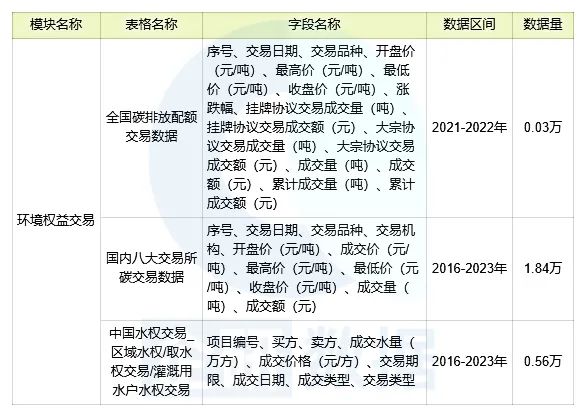 | 模块名称 | 表格名称 | 字段名称 | 数据区间 | 数据量 |
|---|---|---|---|---|
| 环境权益交易 | 全国碳排放配额交易数据 | 序号、交易日期、交易品种、开盘价（元/吨）、最高价（元/吨）、最低价（元/吨）、收盘价（元/吨）、涨跌幅、挂牌协议交易成交量（吨）、挂牌协议交易成交额（元）、大宗协议交易成交量（吨）、大宗协议交易成交额（元）、成交量（吨）、成交额（元）、累计成交量（吨）、累计成交额（元） | 2021-2022年 | 0.03万 |
|  | 国内八大交易所碳交易数据 | 序号、交易日期、交易品种、交易机构、开盘价（元/吨）、成交价（元/吨）、最高价（元/吨）、最低价（元/吨）、收盘价（元/吨）、成交量（吨）、成交额（元） | 2016-2023年 | 1.84万 |
|  | 中国水权交易_区域水权/取水权交易/灌溉用水户水权交易 | 项目编号、买方、卖方、成交水量（万方）、成交价格（元/方）、交易期限、成交日期、成交类型、交易类型 | 2016-2023年 | 0.56万 |